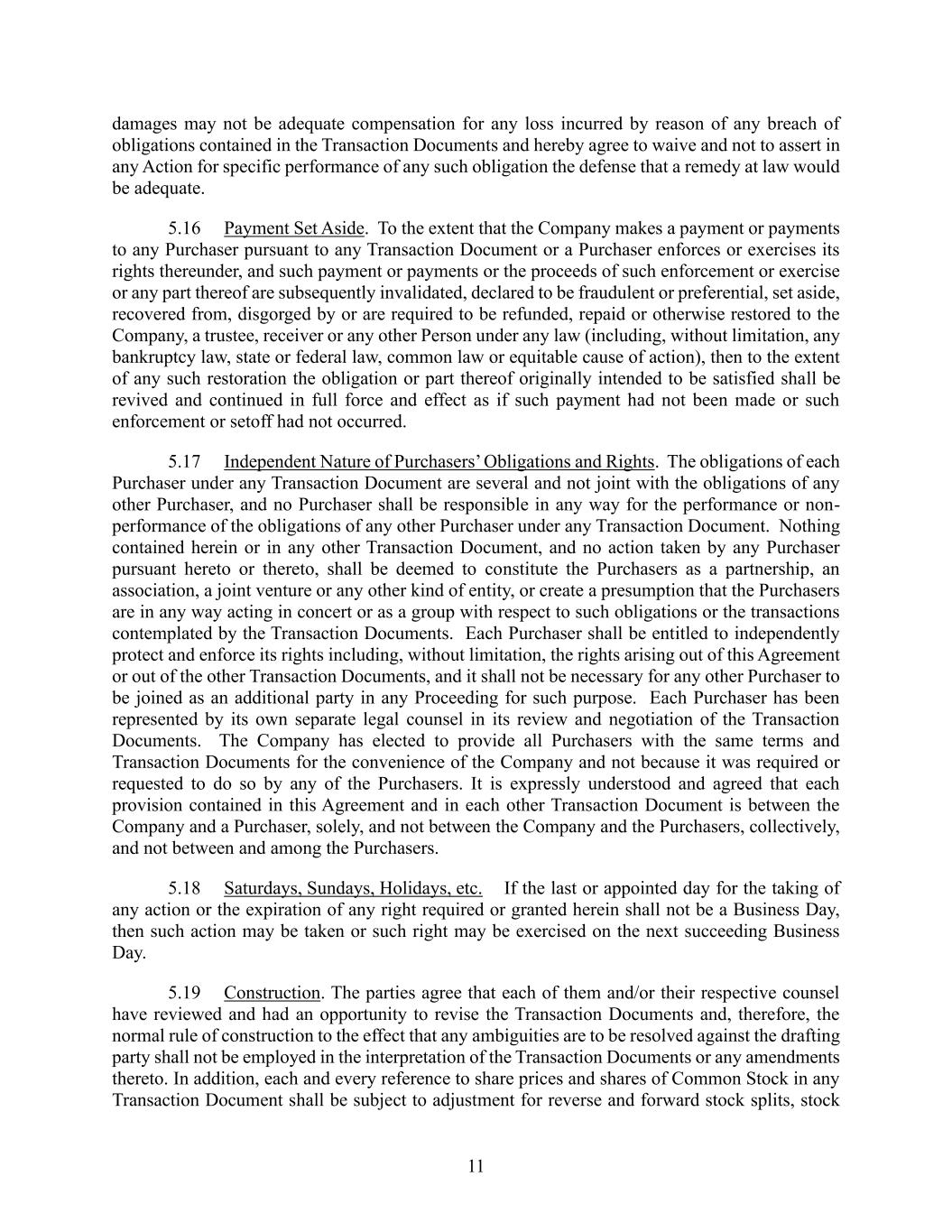 damages may not be adequate compensation for any loss incurred by reason of any breach of obligations contained in the Transaction Documents and hereby agree to waive and not to assert in any Action for specific performance of any such obligation the defense that a remedy at law would be adequate.

5.16 Payment Set Aside. To the extent that the Company makes a payment or payments to any Purchaser pursuant to any Transaction Document or a Purchaser enforces or exercises its rights thereunder, and such payment or payments or the proceeds of such enforcement or exercise or any part thereof are subsequently invalidated, declared to be fraudulent or preferential, set aside, recovered from, disgorged by or are required to be refunded, repaid or otherwise restored to the Company, a trustee, receiver or any other Person under any law (including, without limitation, any bankruptcy law, state or federal law, common law or equitable cause of action), then to the extent of any such restoration the obligation or part thereof originally intended to be satisfied shall be revived and continued in full force and effect as if such payment had not been made or such enforcement or setoff had not occurred.

5.17 Independent Nature of Purchasers' Obligations and Rights. The obligations of each Purchaser under any Transaction Document are several and not joint with the obligations of any other Purchaser, and no Purchaser shall be responsible in any way for the performance or non-performance of the obligations of any other Purchaser under any Transaction Document. Nothing contained herein or in any other Transaction Document, and no action taken by any Purchaser pursuant hereto or thereto, shall be deemed to constitute the Purchasers as a partnership, an association, a joint venture or any other kind of entity, or create a presumption that the Purchasers are in any way acting in concert or as a group with respect to such obligations or the transactions contemplated by the Transaction Documents. Each Purchaser shall be entitled to independently protect and enforce its rights including, without limitation, the rights arising out of this Agreement or out of the other Transaction Documents, and it shall not be necessary for any other Purchaser to be joined as an additional party in any Proceeding for such purpose. Each Purchaser has been represented by its own separate legal counsel in its review and negotiation of the Transaction Documents. The Company has elected to provide all Purchasers with the same terms and Transaction Documents for the convenience of the Company and not because it was required or requested to do so by any of the Purchasers. It is expressly understood and agreed that each provision contained in this Agreement and in each other Transaction Document is between the Company and a Purchaser, solely, and not between the Company and the Purchasers, collectively, and not between and among the Purchasers.

5.18 Saturdays, Sundays, Holidays, etc. If the last or appointed day for the taking of any action or the expiration of any right required or granted herein shall not be a Business Day, then such action may be taken or such right may be exercised on the next succeeding Business Day.

5.19 Construction. The parties agree that each of them and/or their respective counsel have reviewed and had an opportunity to revise the Transaction Documents and, therefore, the normal rule of construction to the effect that any ambiguities are to be resolved against the drafting party shall not be employed in the interpretation of the Transaction Documents or any amendments thereto. In addition, each and every reference to share prices and shares of Common Stock in any Transaction Document shall be subject to adjustment for reverse and forward stock splits, stock

11